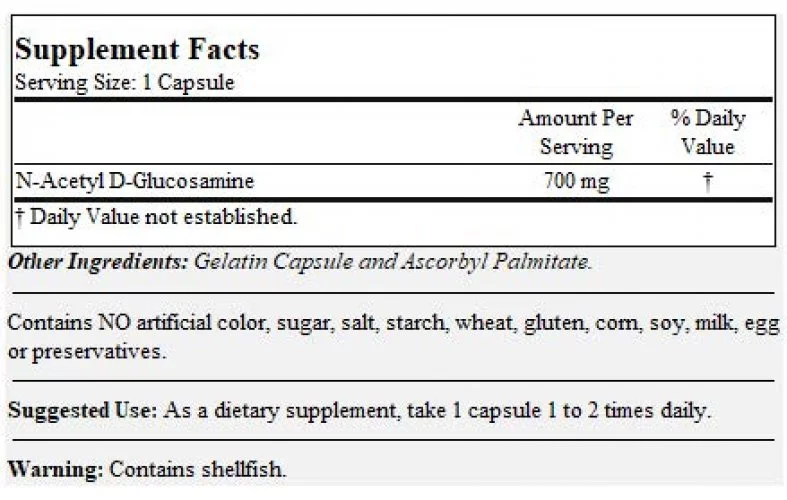 Supplement Facts
Serving Size: 1 Capsule

|  | Amount Per Serving | % Daily Value |
|---|---|---|
| N-Acetyl D-Glucosamine | 700 mg | † |

† Daily Value not established.

Other Ingredients: Gelatin Capsule and Ascorbyl Palmitate.

Contains NO artificial color, sugar, salt, starch, wheat, gluten, corn, soy, milk, egg or preservatives.

Suggested Use: As a dietary supplement, take 1 capsule 1 to 2 times daily.

Warning: Contains shellfish.